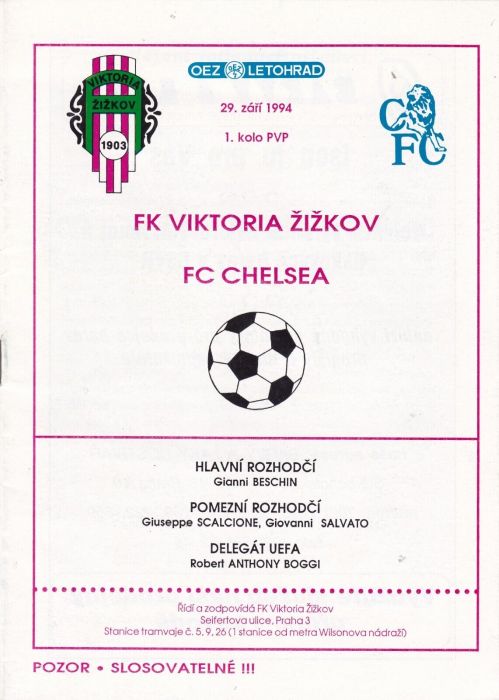 VIKTORIA ŽIŽKOV
1903

OEZ LETOHRAD

29. září 1994

1. kolo PVP

CFC

FK VIKTORIA ŽIŽKOV

FC CHELSEA

HLAVNÍ ROZHODČÍ
Gianni BESCHIN

POMEZNÍ ROZHODČÍ
Giuseppe SCALCIONE, Giovanni SALVATO

DELEGÁT UEFA
Robert ANTHONY BOGGI

Řídí a zodpovídá FK Viktoria Žižkov
Seifertova ulice, Praha 3
Stanice tramvaje č. 5, 9, 26 (1 stanice od metra Wilsonova nádraží)

POZOR • SLOSOVATELNÉ !!!